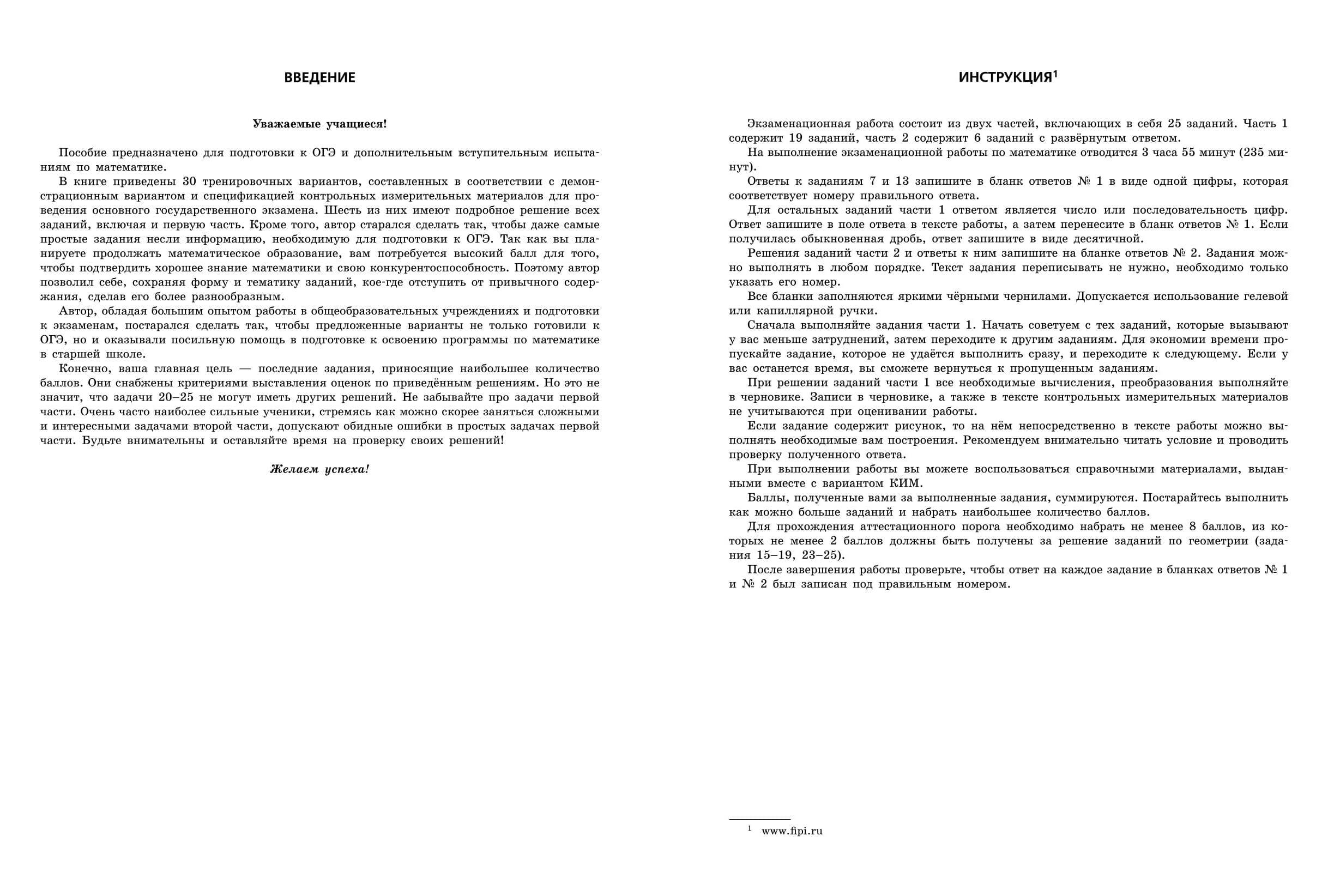 ВВЕДЕНИЕ

Уважаемые учащиеся!

Пособие предназначено для подготовки к ОГЭ и дополнительным вступительным испытаниям по математике.

В книге приведены 30 тренировочных вариантов, составленных в соответствии с демонстрационным вариантом и спецификацией контрольных измерительных материалов для проведения основного государственного экзамена. Шесть из них имеют подробное решение всех заданий, включая и первую часть. Кроме того, автор старался сделать так, чтобы даже самые простые задания несли информацию, необходимую для подготовки к ОГЭ. Так как вы планируете продолжать математическое образование, вам потребуется высокий балл для того, чтобы подтвердить хорошее знание математики и свою конкурентоспособность. Поэтому автор позволил себе, сохраняя форму и тематику заданий, кое-где отступить от привычного содержания, сделав его более разнообразным.

Автор, обладая большим опытом работы в общеобразовательных учреждениях и подготовки к экзаменам, постарался сделать так, чтобы предложенные варианты не только готовили к ОГЭ, но и оказывали посильную помощь в подготовке к освоению программы по математике в старшей школе.

Конечно, ваша главная цель — последние задания, приносящие наибольшее количество баллов. Они снабжены критериями выставления оценок по приведённым решениям. Но это не значит, что задачи 20–25 не могут иметь других решений. Не забывайте про задачи первой части. Очень часто наиболее сильные ученики, стремясь как можно скорее заняться сложными и интересными задачами второй части, допускают обидные ошибки в простых задачах первой части. Будьте внимательны и оставляйте время на проверку своих решений!

Желаем успеха!

ИНСТРУКЦИЯ$^1$

Экзаменационная работа состоит из двух частей, включающих в себя 25 заданий. Часть 1 содержит 19 заданий, часть 2 содержит 6 заданий с развёрнутым ответом.

На выполнение экзаменационной работы по математике отводится 3 часа 55 минут (235 минут).

Ответы к заданиям 7 и 13 запишите в бланк ответов № 1 в виде одной цифры, которая соответствует номеру правильного ответа.

Для остальных заданий части 1 ответом является число или последовательность цифр. Ответ запишите в поле ответа в тексте работы, а затем перенесите в бланк ответов № 1. Если получилась обыкновенная дробь, ответ запишите в виде десятичной.

Решения заданий части 2 и ответы к ним запишите на бланке ответов № 2. Задания можно выполнять в любом порядке. Текст задания переписывать не нужно, необходимо только указать его номер.

Все бланки заполняются яркими чёрными чернилами. Допускается использование гелевой или капиллярной ручки.

Сначала выполняйте задания части 1. Начать советуем с тех заданий, которые вызывают у вас меньше затруднений, затем переходите к другим заданиям. Для экономии времени пропускайте задание, которое не удаётся выполнить сразу, и переходите к следующему. Если у вас останется время, вы сможете вернуться к пропущенным заданиям.

При решении заданий части 1 все необходимые вычисления, преобразования выполняйте в черновике. Записи в черновике, а также в тексте контрольных измерительных материалов не учитываются при оценивании работы.

Если задание содержит рисунок, то на нём непосредственно в тексте работы можно выполнять необходимые вам построения. Рекомендуем внимательно читать условие и проводить проверку полученного ответа.

При выполнении работы вы можете воспользоваться справочными материалами, выданными вместе с вариантом КИМ.

Баллы, полученные вами за выполненные задания, суммируются. Постарайтесь выполнить как можно больше заданий и набрать наибольшее количество баллов.

Для прохождения аттестационного порога необходимо набрать не менее 8 баллов, из которых не менее 2 баллов должны быть получены за решение заданий по геометрии (задания 15–19, 23–25).

После завершения работы проверьте, чтобы ответ на каждое задание в бланках ответов № 1 и № 2 был записан под правильным номером.

$^1$ www.fipi.ru